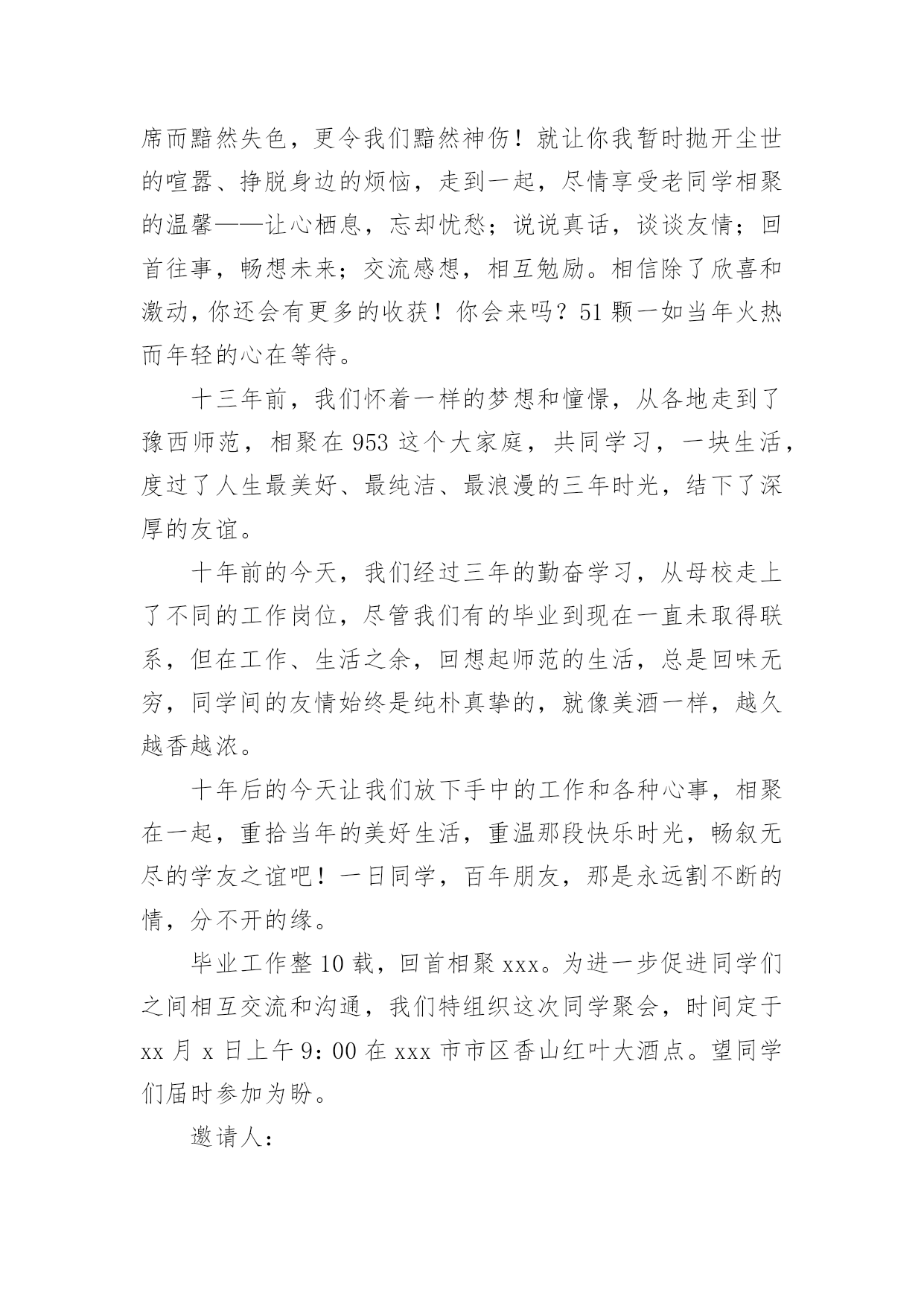 席而黯然失色，更令我们黯然神伤！就让你我暂时抛开尘世的喧嚣、挣脱身边的烦恼，走到一起，尽情享受老同学相聚的温馨——让心栖息，忘却忧愁；说说真话，谈谈友情；回首往事，畅想未来；交流感想，相互勉励。相信除了欣喜和激动，你还会有更多的收获！你会来吗？51 颗一如当年火热而年轻的心在等待。

十三年前，我们怀着一样的梦想和憧憬，从各地走到了豫西师范，相聚在 953 这个大家庭，共同学习，一块生活，度过了人生最美好、最纯洁、最浪漫的三年时光，结下了深厚的友谊。

十年前的今天，我们经过三年的勤奋学习，从母校走上了不同的工作岗位，尽管我们有的毕业到现在一直未取得联系，但在工作、生活之余，回想起师范的生活，总是回味无穷，同学间的友情始终是纯朴真挚的，就像美酒一样，越久越香越浓。

十年后的今天让我们放下手中的工作和各种心事，相聚在一起，重拾当年的美好生活，重温那段快乐时光，畅叙无尽的学友之谊吧！一日同学，百年朋友，那是永远割不断的情，分不开的缘。

毕业工作整 10 载，回首相聚 xxx。为进一步促进同学们之间相互交流和沟通，我们特组织这次同学聚会，时间定于 xx 月 x 日上午 9：00 在 xxx 市市区香山红叶大酒点。望同学们届时参加为盼。

邀请人：